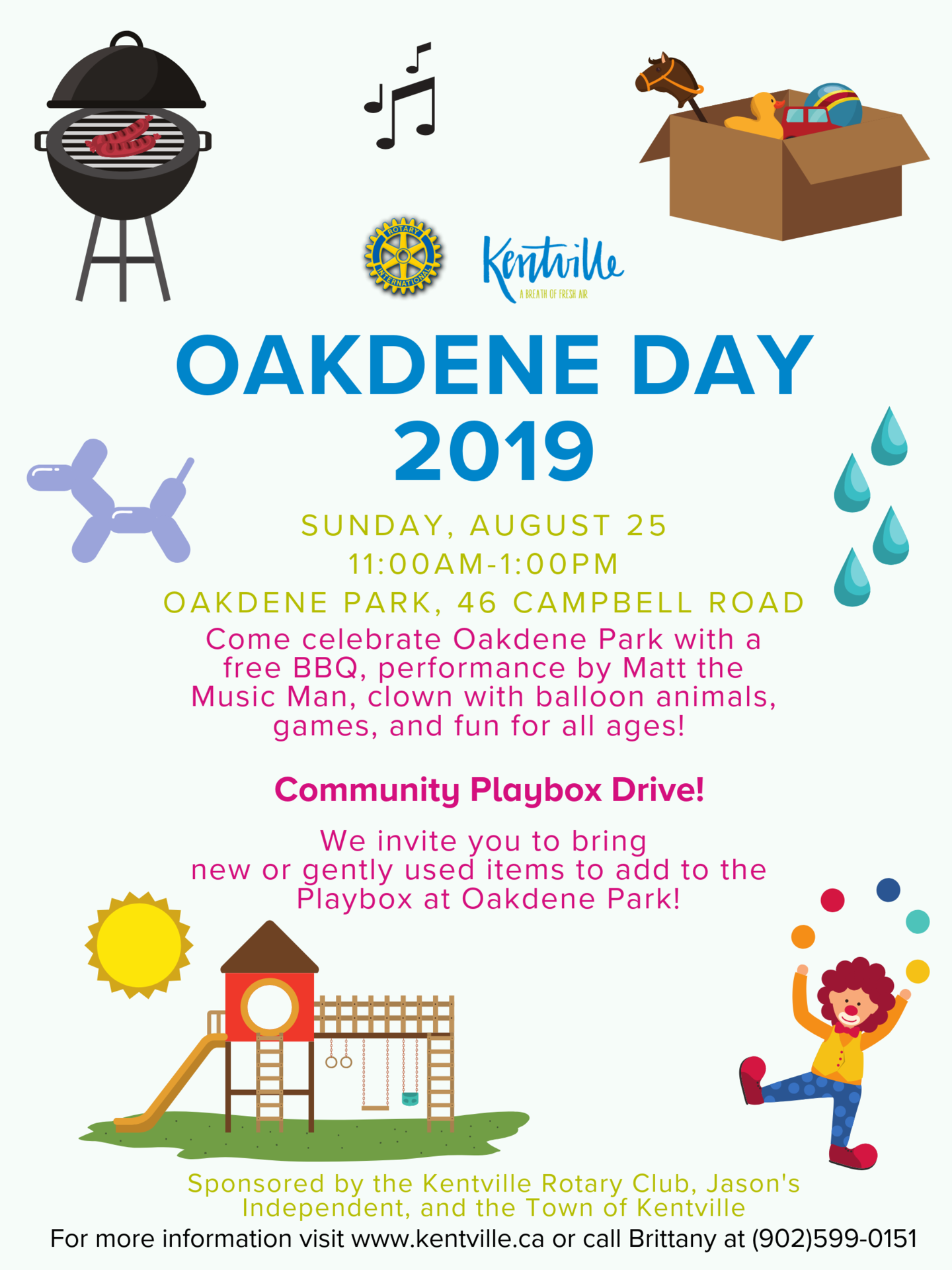 ROTARY INTERNATIONAL

Kentville
A BREATH OF FRESH AIR

OAKDENE DAY 2019

SUNDAY, AUGUST 25
11:00AM-1:00PM
OAKDENE PARK, 46 CAMPBELL ROAD

Come celebrate Oakdene Park with a free BBQ, performance by Matt the Music Man, clown with balloon animals, games, and fun for all ages!

Community Playbox Drive!

We invite you to bring new or gently used items to add to the Playbox at Oakdene Park!

Sponsored by the Kentville Rotary Club, Jason's Independent, and the Town of Kentville
For more information visit www.kentville.ca or call Brittany at (902)599-0151